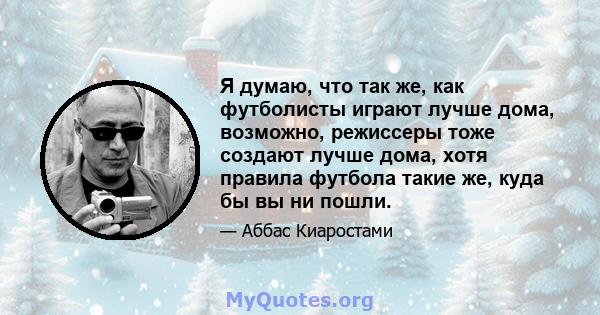 Я думаю, что так же, как футболисты играют лучше дома, возможно, режиссеры тоже создают лучше дома, хотя правила футбола такие же, куда бы вы ни пошли.

— Аббас Киаростами

MyQuotes.org